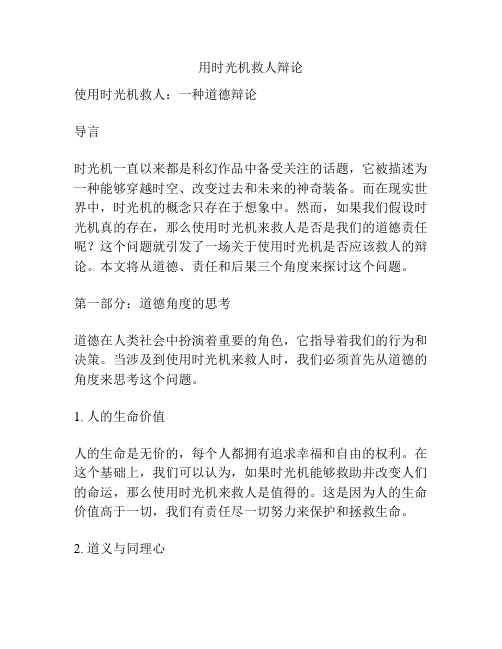 用时光机救人辩论

使用时光机救人：一种道德辩论

导言

时光机一直以来都是科幻作品中备受关注的话题，它被描述为一种能够穿越时空、改变过去和未来的神奇装备。而在现实世界中，时光机的概念只存在于想象中。然而，如果我们假设时光机真的存在，那么使用时光机来救人是否是我们的道德责任呢？这个问题就引发了一场关于使用时光机是否应该救人的辩论。本文将从道德、责任和后果三个角度来探讨这个问题。

第一部分：道德角度的思考

道德在人类社会中扮演着重要的角色，它指导着我们的行为和决策。当涉及到使用时光机来救人时，我们必须首先从道德的角度来思考这个问题。

1. 人的生命价值

人的生命是无价的，每个人都拥有追求幸福和自由的权利。在这个基础上，我们可以认为，如果时光机能够救助并改变人们的命运，那么使用时光机来救人是值得的。这是因为人的生命价值高于一切，我们有责任尽一切努力来保护和拯救生命。

2. 道义与同理心